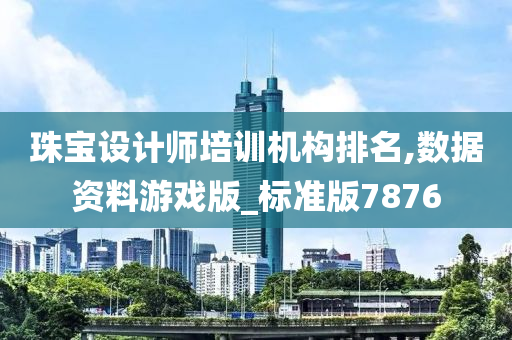 珠宝设计师培训机构排名,数据资料游戏版_标准版7876